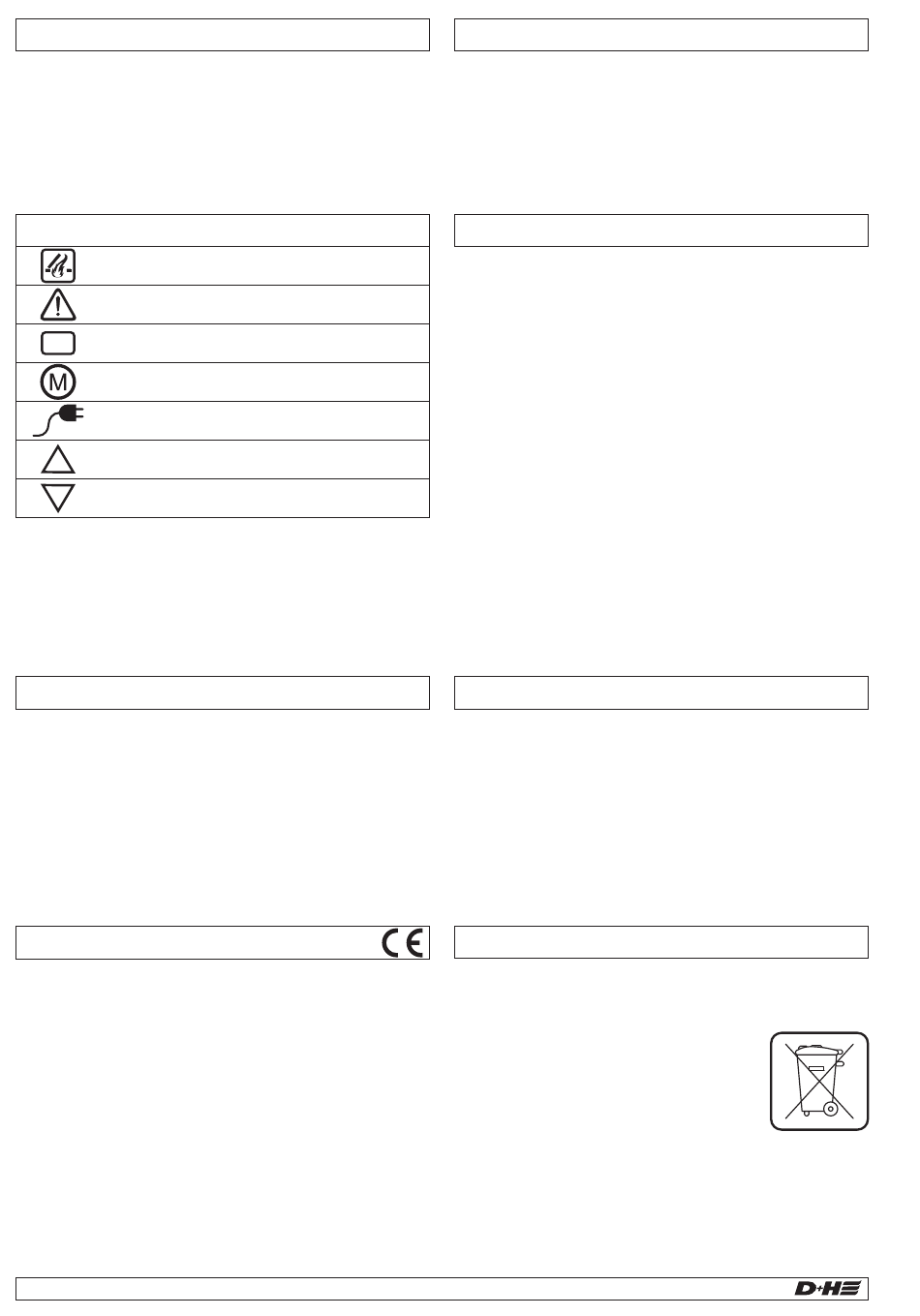 M

CE

D+H